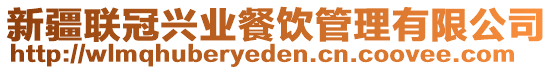 新疆联冠兴业餐饮管理有限公司
http://wlmqhuberyeden.cn.coovee.com